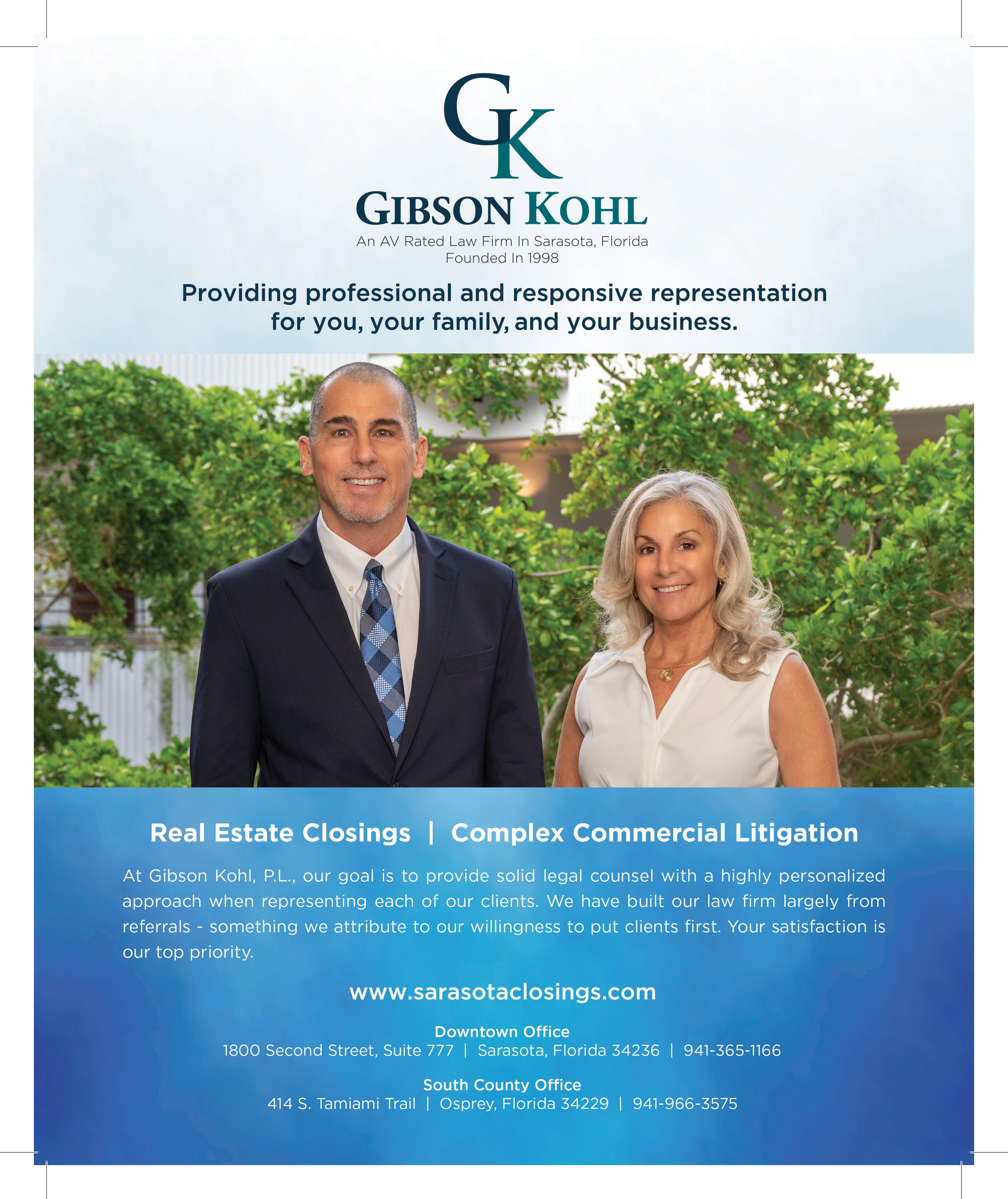 GK

GIBSON KOHL

An AV Rated Law Firm In Sarasota, Florida
Founded In 1998

Providing professional and responsive representation for you, your family, and your business.

Real Estate Closings | Complex Commercial Litigation

At Gibson Kohl, P.L., our goal is to provide solid legal counsel with a highly personalized approach when representing each of our clients. We have built our law firm largely from referrals - something we attribute to our willingness to put clients first. Your satisfaction is our top priority.

www.sarasotaclosings.com

Downtown Office
1800 Second Street, Suite 777 | Sarasota, Florida 34236 | 941-365-1166

South County Office
414 S. Tamiami Trail | Osprey, Florida 34229 | 941-966-3575